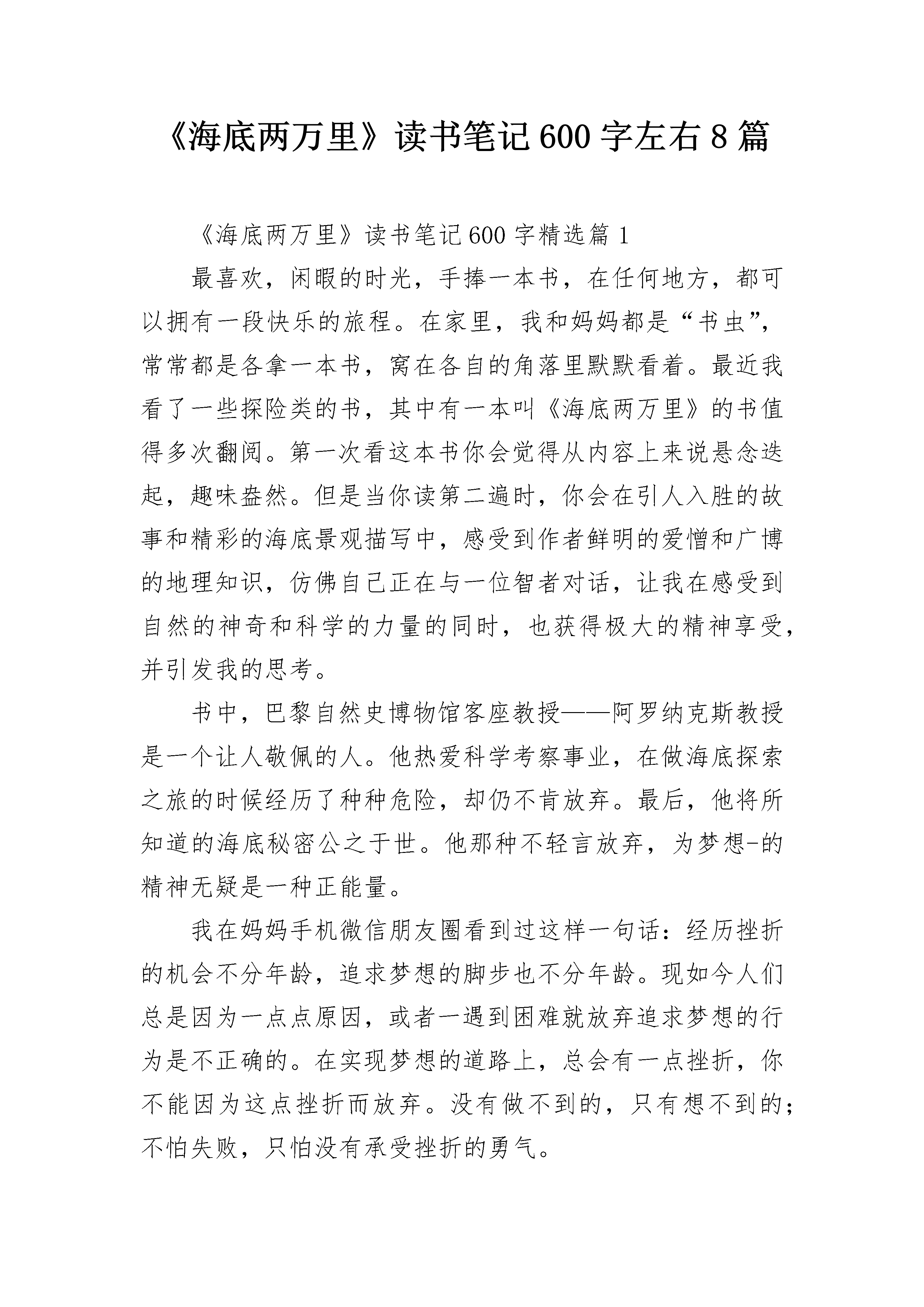 《海底两万里》读书笔记 600 字左右 8 篇

《海底两万里》读书笔记 600 字精选篇 1

最喜欢，闲暇的时光，手捧一本书，在任何地方，都可以拥有一段快乐的旅程。在家里，我和妈妈都是“书虫”，常常都是各拿一本书，窝在各自的角落里默默看着。最近我看了一些探险类的书，其中有一本叫《海底两万里》的书值得多次翻阅。第一次看这本书你会觉得从内容上来说悬念迭起，趣味盎然。但是当你读第二遍时，你会在引人入胜的故事和精彩的海底景观描写中，感受到作者鲜明的爱憎和广博的地理知识，仿佛自己正在与一位智者对话，让我在感受到自然的神奇和科学的力量的同时，也获得极大的精神享受，并引发我的思考。

书中，巴黎自然史博物馆客座教授——阿罗纳克斯教授是一个让人敬佩的人。他热爱科学考察事业，在做海底探索之旅的时候经历了种种危险，却仍不肯放弃。最后，他将所知道的海底秘密公之于世。他那种不轻言放弃，为梦想-的精神无疑是一种正能量。

我在妈妈手机微信朋友圈看到过这样一句话：经历挫折的机会不分年龄，追求梦想的脚步也不分年龄。现如今人们总是因为一点点原因，或者一遇到困难就放弃追求梦想的行为是不正确的。在实现梦想的道路上，总会有一点挫折，你不能因为这点挫折而放弃。没有做不到的，只有想不到的；不怕失败，只怕没有承受挫折的勇气。